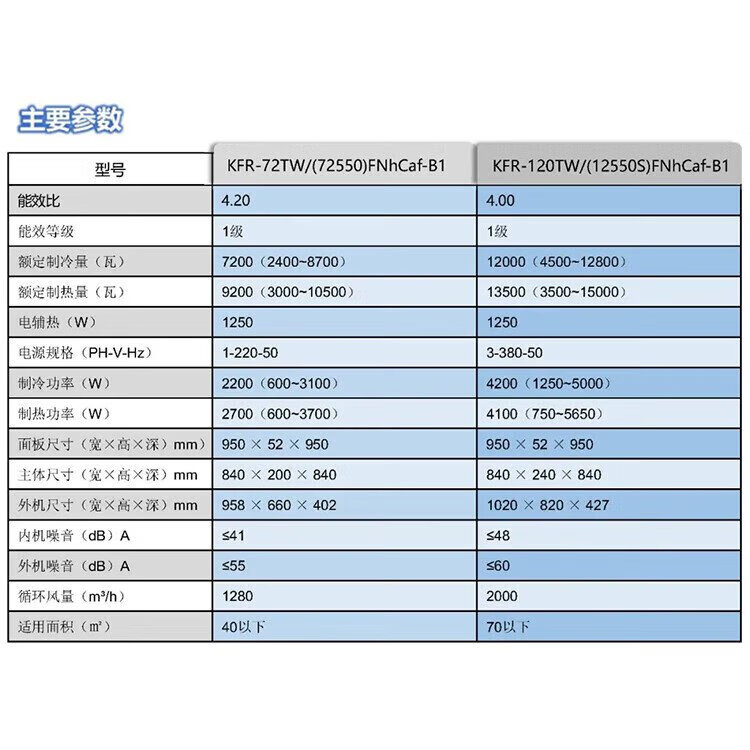 主要参数

| 型号 | KFR-72TW/(72550)FNhCaf-B1 | KFR-120TW/(12550S)FNhCaf-B1 |
|---|---|---|
| 能效比 | 4.20 | 4.00 |
| 能效等级 | 1级 | 1级 |
| 额定制冷量（瓦） | 7200（2400~8700） | 12000（4500~12800） |
| 额定制热量（瓦） | 9200（3000~10500） | 13500（3500~15000） |
| 电辅热（W） | 1250 | 1250 |
| 电源规格（PH-V-Hz） | 1-220-50 | 3-380-50 |
| 制冷功率（W） | 2200（600~3100） | 4200（1250~5000） |
| 制热功率（W） | 2700（600~3700） | 4100（750~5650） |
| 面板尺寸（宽×高×深）mm | 950 × 52 × 950 | 950 × 52 × 950 |
| 主体尺寸（宽×高×深）mm | 840 × 200 × 840 | 840 × 240 × 840 |
| 外机尺寸（宽×高×深）mm | 958 × 660 × 402 | 1020 × 820 × 427 |
| 内机噪音（dB）A | ≤41 | ≤48 |
| 外机噪音（dB）A | ≤55 | ≤60 |
| 循环风量（m³/h） | 1280 | 2000 |
| 适用面积（㎡） | 40以下 | 70以下 |